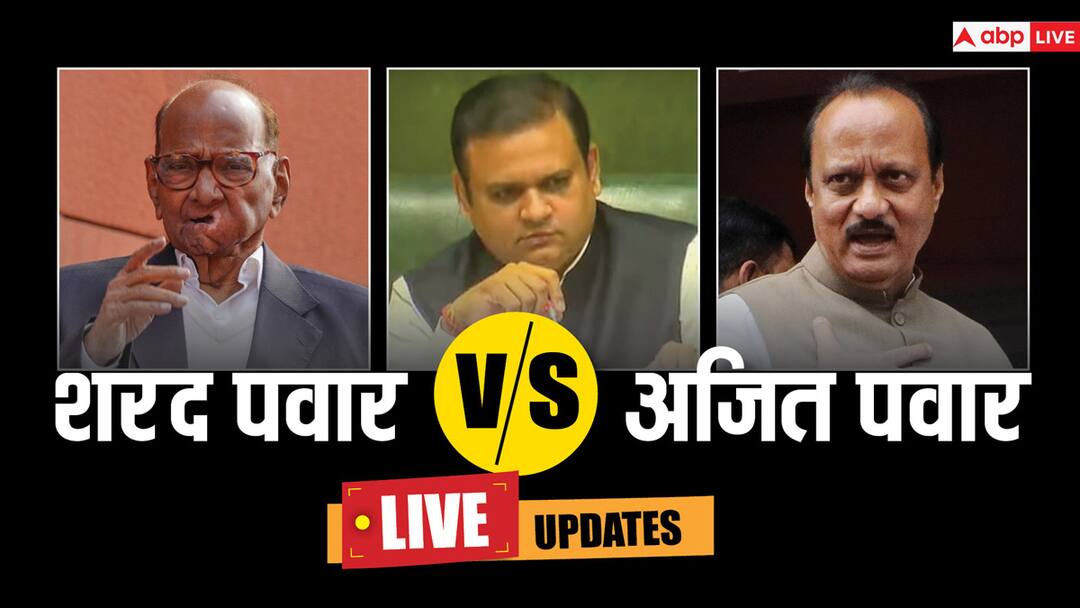 abp LIVE

शरद पवार V/S अजित पवार

LIVE UPDATES